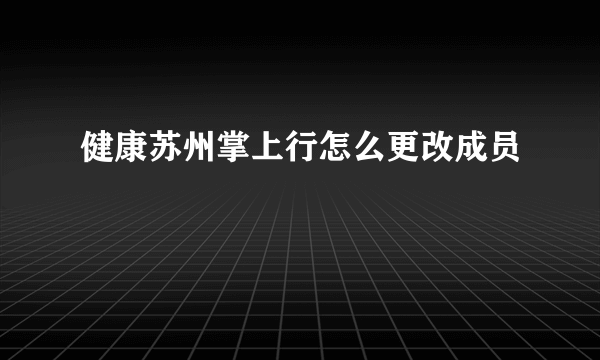 健康苏州掌上行怎么更改成员